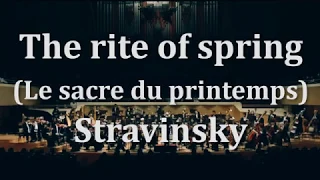 The rite of spring
(Le sacre du printemps)
Stravinsky